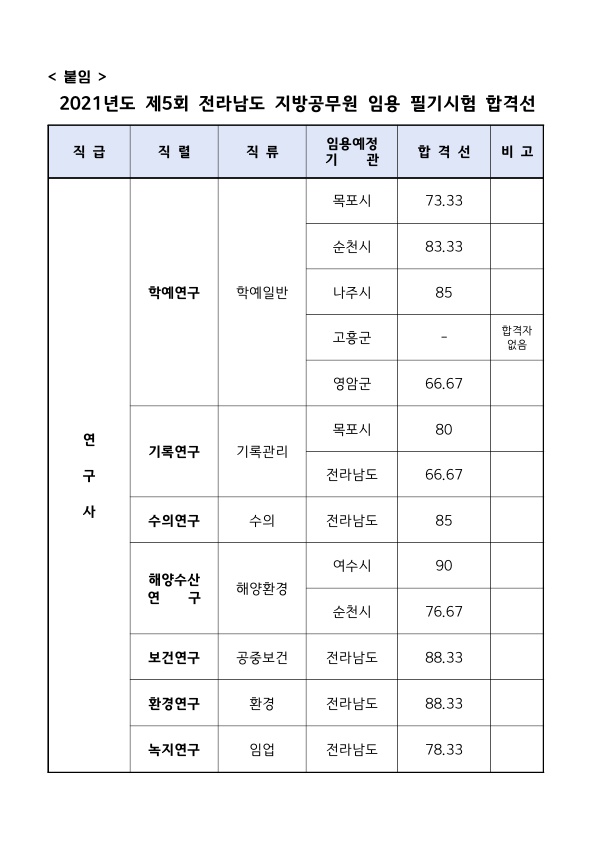 < 붙임 >

2021년도 제5회 전라남도 지방공무원 임용 필기시험 합격선

| 직 급 | 직 렬 | 직 류 | 임용예정 기 관 | 합 격 선 | 비 고 |
|---|---|---|---|---|---|
| 연 구 사 | 학예연구 | 학예일반 | 목포시 | 73.33 | |
| | | | 순천시 | 83.33 | |
| | | | 나주시 | 85 | |
| | | | 고흥군 | - | 합격자 없음 |
| | | | 영암군 | 66.67 | |
| | 기록연구 | 기록관리 | 목포시 | 80 | |
| | | | 전라남도 | 66.67 | |
| | 수의연구 | 수의 | 전라남도 | 85 | |
| | 해양수산 연 구 | 해양환경 | 여수시 | 90 | |
| | | | 순천시 | 76.67 | |
| | 보건연구 | 공중보건 | 전라남도 | 88.33 | |
| | 환경연구 | 환경 | 전라남도 | 88.33 | |
| | 녹지연구 | 임업 | 전라남도 | 78.33 | |